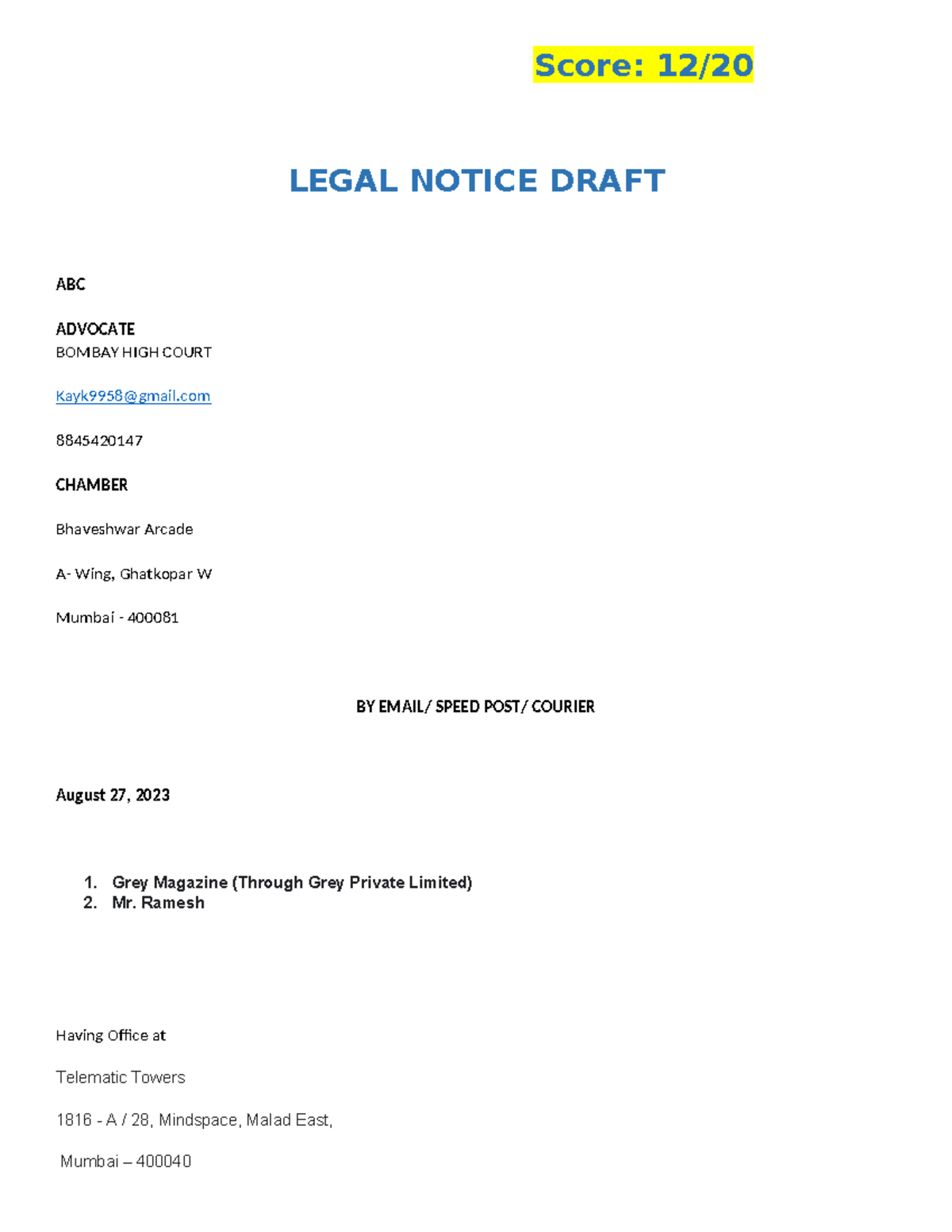 Score: 12/20

LEGAL NOTICE DRAFT

ABC

ADVOCATE
BOMBAY HIGH COURT

Kayk9958@gmail.com

8845420147

CHAMBER

Bhaveshwar Arcade

A- Wing, Ghatkopar W

Mumbai - 400081

BY EMAIL/ SPEED POST/ COURIER

August 27, 2023

1. Grey Magazine (Through Grey Private Limited)
2. Mr. Ramesh

Having Office at

Telematic Towers

1816 - A / 28, Mindspace, Malad East,

Mumbai – 400040